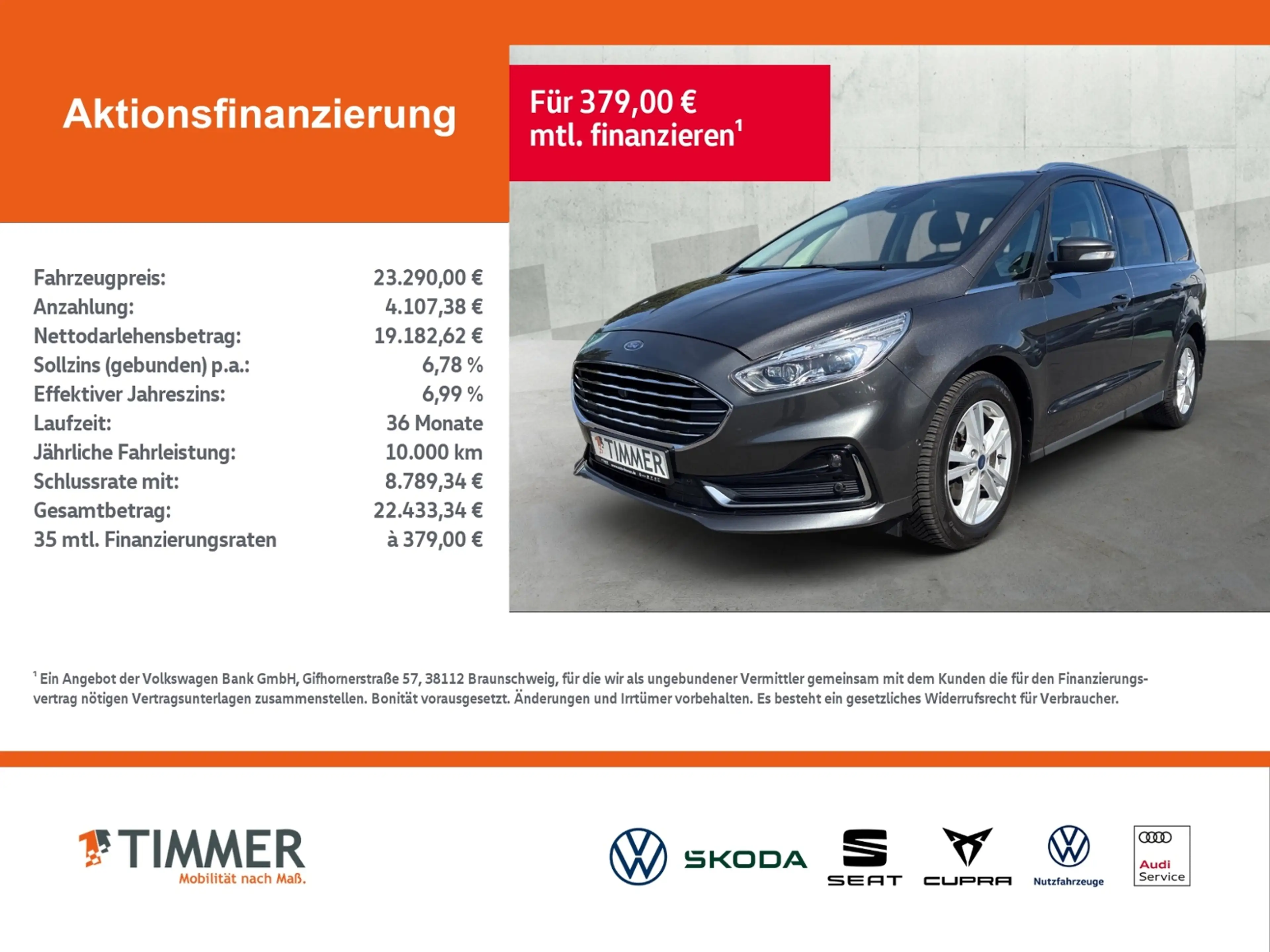 Aktionsfinanzierung

Für 379,00 € mtl. finanzieren$^1$

| | |
|---|---|
| Fahrzeugpreis: | 23.290,00 € |
| Anzahlung: | 4.107,38 € |
| Nettodarlehensbetrag: | 19.182,62 € |
| Sollzins (gebunden) p.a.: | 6,78 % |
| Effektiver Jahreszins: | 6,99 % |
| Laufzeit: | 36 Monate |
| Jährliche Fahrleistung: | 10.000 km |
| Schlussrate mit: | 8.789,34 € |
| Gesamtbetrag: | 22.433,34 € |
| 35 mtl. Finanzierungsraten | à 379,00 € |

TIMMER

$^1$ Ein Angebot der Volkswagen Bank GmbH, Gifhornerstraße 57, 38112 Braunschweig, für die wir als ungebundener Vermittler gemeinsam mit dem Kunden die für den Finanzierungsvertrag nötigen Vertragsunterlagen zusammenstellen. Bonität vorausgesetzt. Änderungen und Irrtümer vorbehalten. Es besteht ein gesetzliches Widerrufsrecht für Verbraucher.

TIMMER
Mobilität nach Maß.

SKODA
SEAT
CUPRA
Nutzfahrzeuge
Audi Service